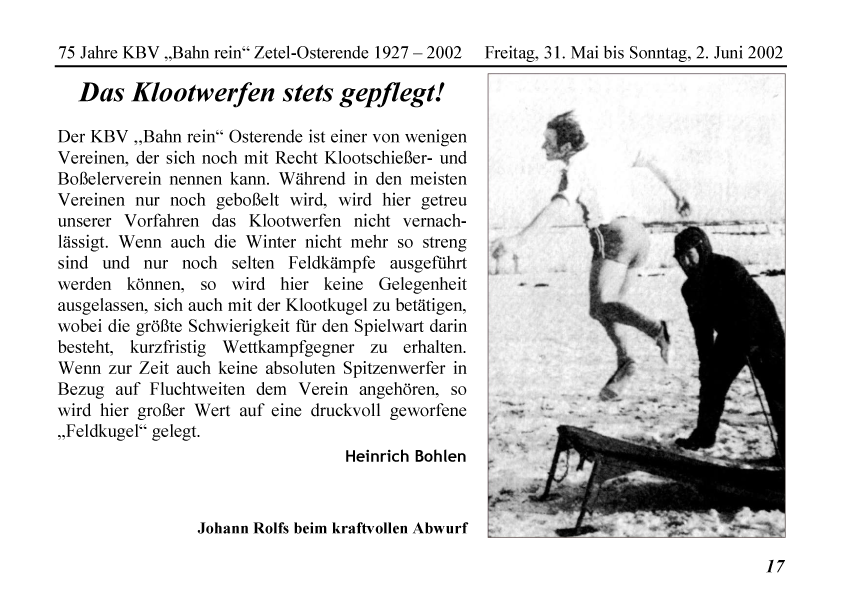 75 Jahre KBV „Bahn rein“ Zetel-Osterende 1927 – 2002 Freitag, 31. Mai bis Sonntag, 2. Juni 2002

Das Klootwerfen stets gepflegt!

Der KBV „Bahn rein“ Osterende ist einer von wenigen Vereinen, der sich noch mit Recht Klootschießer- und Boßelerverein nennen kann. Während in den meisten Vereinen nur noch geboßelt wird, wird hier getreu unserer Vorfahren das Klootwerfen nicht vernachlässigt. Wenn auch die Winter nicht mehr so streng sind und nur noch selten Feldkämpfe ausgeführt werden können, so wird hier keine Gelegenheit ausgelassen, sich auch mit der Klootkugel zu betätigen, wobei die größte Schwierigkeit für den Spielwart darin besteht, kurzfristig Wettkampfgegner zu erhalten. Wenn zur Zeit auch keine absoluten Spitzenwerfer in Bezug auf Fluchtweiten dem Verein angehören, so wird hier großer Wert auf eine druckvoll geworfene „Feldkugel“ gelegt.

Heinrich Bohlen

Johann Rolfs beim kraftvollen Abwurf

17